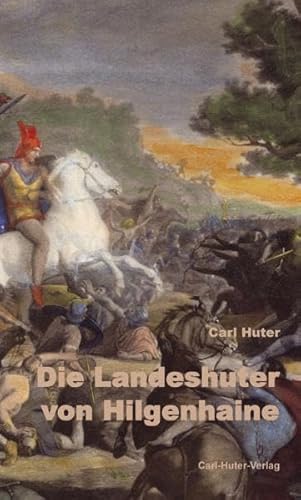 Carl Huter

Die Landeshuter von Hilgenhaine

Carl-Huter-Verlag